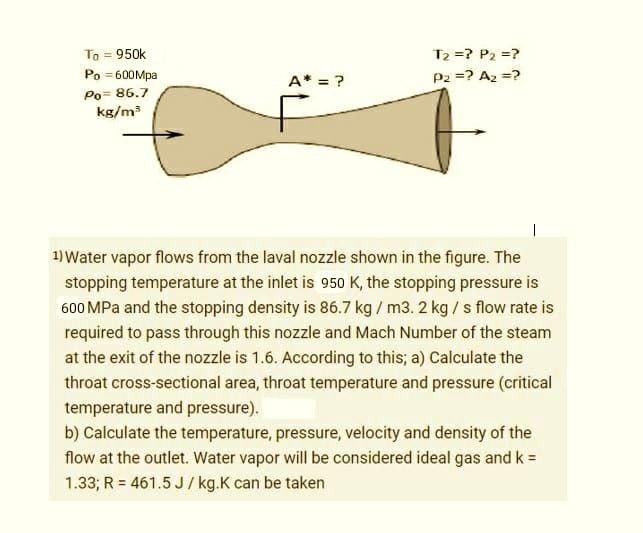 $T_0 = 950k$
$P_0 = 600Mpa$
$\rho_0 = 86.7$ $kg/m^3$

$A^* = ?$

$T_2 = ?$ $P_2 = ?$
$\rho_2 = ?$ $A_2 = ?$

1) Water vapor flows from the laval nozzle shown in the figure. The stopping temperature at the inlet is 950 K, the stopping pressure is 600 MPa and the stopping density is 86.7 kg / m3. 2 kg / s flow rate is required to pass through this nozzle and Mach Number of the steam at the exit of the nozzle is 1.6. According to this; a) Calculate the throat cross-sectional area, throat temperature and pressure (critical temperature and pressure).
b) Calculate the temperature, pressure, velocity and density of the flow at the outlet. Water vapor will be considered ideal gas and k = 1.33; R = 461.5 J / kg.K can be taken